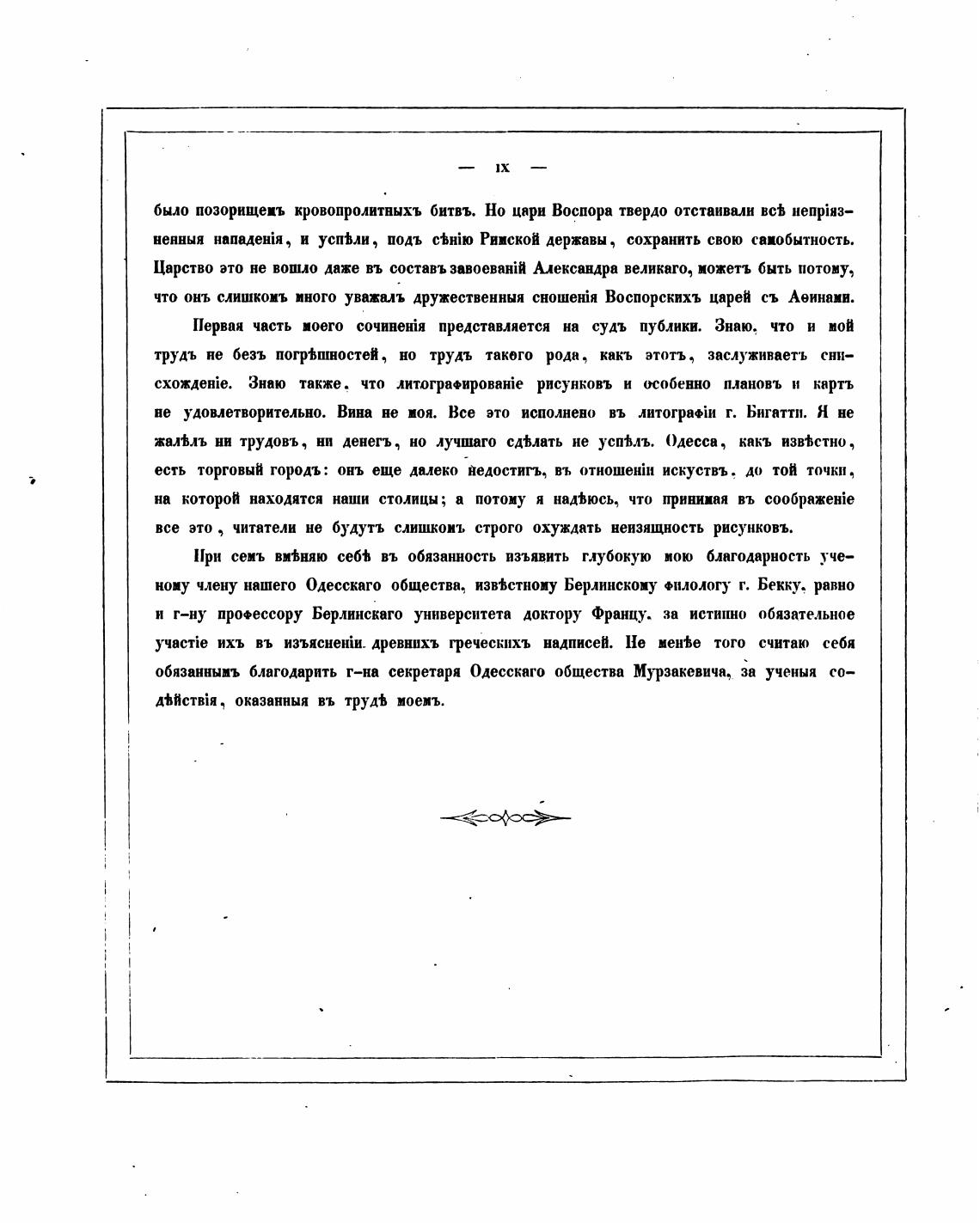 — IX —

было позорищемъ кровопролитныхъ битвъ. Но цари Воспора твердо отстаивали всѣ непріязненныя нападенія, и успѣли, подъ сѣнію Римской державы, сохранить свою самобытность. Царство это не вошло даже въ составъ завоеваній Александра великаго, можетъ быть потому, что онъ слишкомъ много уважалъ дружественныя сношенія Воспорскихъ царей съ Аѳинами.

Первая часть моего сочиненія представляется на судъ публики. Знаю, что и мой трудъ не безъ погрѣшностей, но трудъ такого рода, какъ этотъ, заслуживаетъ снисхожденіе. Знаю также, что литографированіе рисунковъ и особенно плановъ и картъ не удовлетворительно. Вина не моя. Все это исполнено въ литографіи г. Бигатти. Я не жалѣлъ ни трудовъ, ни денегъ, но лучшаго сдѣлать не успѣлъ. Одесса, какъ извѣстно, есть торговый городъ: онъ еще далеко недостигъ, въ отношеніи искуствъ, до той точки, на которой находятся наши столицы; а потому я надѣюсь, что принимая въ соображеніе все это, читатели не будутъ слишкомъ строго охуждать неизящность рисунковъ.

При семъ вмѣняю себѣ въ обязанность изъявить глубокую мою благодарность ученому члену нашего Одесскаго общества, извѣстному Берлинскому филологу г. Бекку, равно и г-ну профессору Берлинскаго университета доктору Францу, за истинно обязательное участіе ихъ въ изъясненіи древнихъ греческихъ надписей. Не менѣе того считаю себя обязаннымъ благодарить г-на секретаря Одесскаго общества Мурзакевича, за ученыя содѣйствія, оказанныя въ трудѣ моемъ.